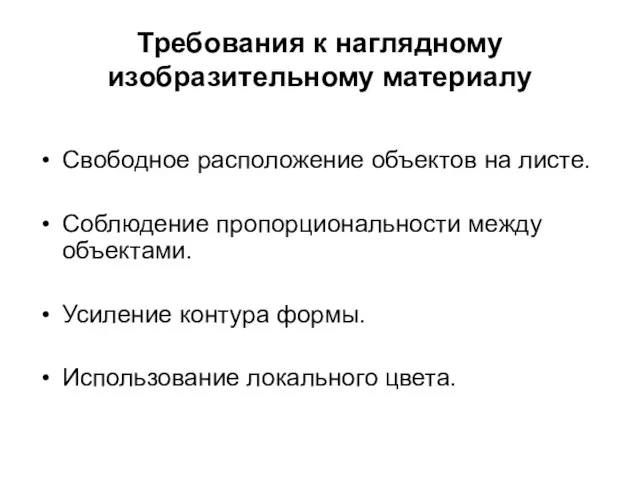 Требования к наглядному изобразительному материалу

• Свободное расположение объектов на листе.

• Соблюдение пропорциональности между объектами.

• Усиление контура формы.

• Использование локального цвета.